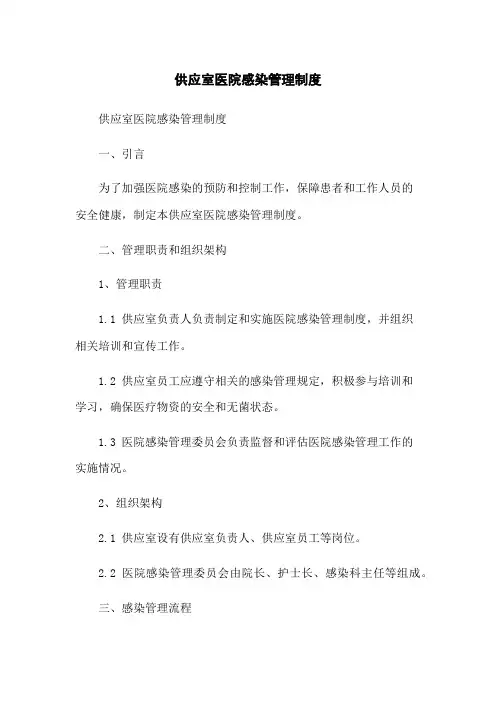 供应室医院感染管理制度

供应室医院感染管理制度

一、引言

为了加强医院感染的预防和控制工作，保障患者和工作人员的安全健康，制定本供应室医院感染管理制度。

二、管理职责和组织架构

1、管理职责

1.1 供应室负责人负责制定和实施医院感染管理制度，并组织相关培训和宣传工作。

1.2 供应室员工应遵守相关的感染管理规定，积极参与培训和学习，确保医疗物资的安全和无菌状态。

1.3 医院感染管理委员会负责监督和评估医院感染管理工作的实施情况。

2、组织架构

2.1 供应室设有供应室负责人、供应室员工等岗位。

2.2 医院感染管理委员会由院长、护士长、感染科主任等组成。

三、感染管理流程